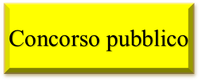 Concorso pubblico